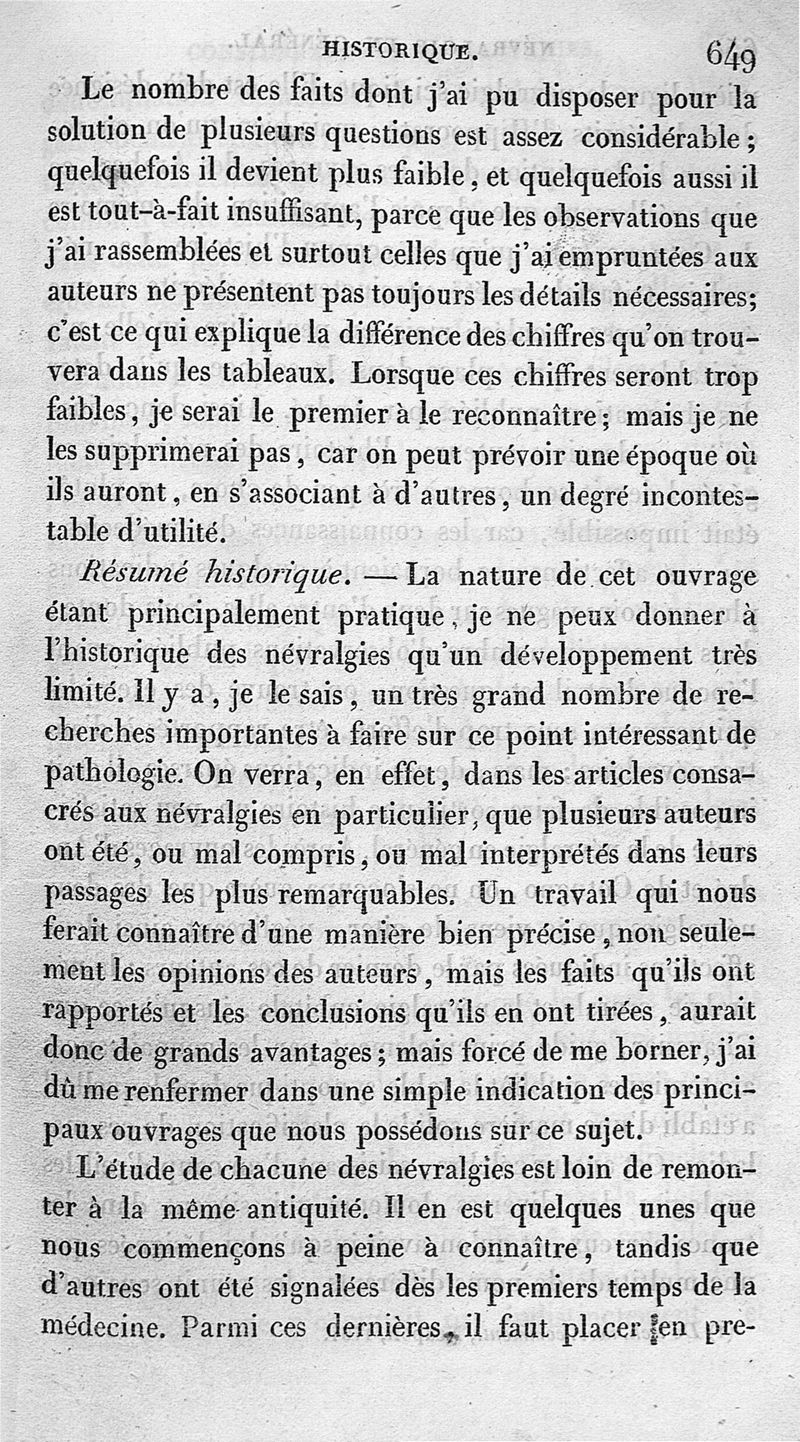 HISTORIQUE. 649

Le nombre des faits dont j'ai pu disposer pour la solution de plusieurs questions est assez considérable; quelquefois il devient plus faible, et quelquefois aussi il est tout-à-fait insuffisant, parce que les observations que j'ai rassemblées et surtout celles que j'ai empruntées aux auteurs ne présentent pas toujours les détails nécessaires; c'est ce qui explique la différence des chiffres qu'on trouvera dans les tableaux. Lorsque ces chiffres seront trop faibles, je serai le premier à le reconnaître; mais je ne les supprimerai pas, car on peut prévoir une époque où ils auront, en s'associant à d'autres, un degré incontestable d'utilité.

Résumé historique. — La nature de cet ouvrage étant principalement pratique, je ne peux donner à l'historique des névralgies qu'un développement très limité. Il y a, je le sais, un très grand nombre de recherches importantes à faire sur ce point intéressant de pathologie. On verra, en effet, dans les articles consacrés aux névralgies en particulier, que plusieurs auteurs ont été, ou mal compris, ou mal interprétés dans leurs passages les plus remarquables. Un travail qui nous ferait connaître d'une manière bien précise, non seulement les opinions des auteurs, mais les faits qu'ils ont rapportés et les conclusions qu'ils en ont tirées, aurait donc de grands avantages; mais forcé de me borner, j'ai dû me renfermer dans une simple indication des principaux ouvrages que nous possédons sur ce sujet.

L'étude de chacune des névralgies est loin de remonter à la même antiquité. Il en est quelques unes que nous commençons à peine à connaître, tandis que d'autres ont été signalées dès les premiers temps de la médecine. Parmi ces dernières, il faut placer en pre-